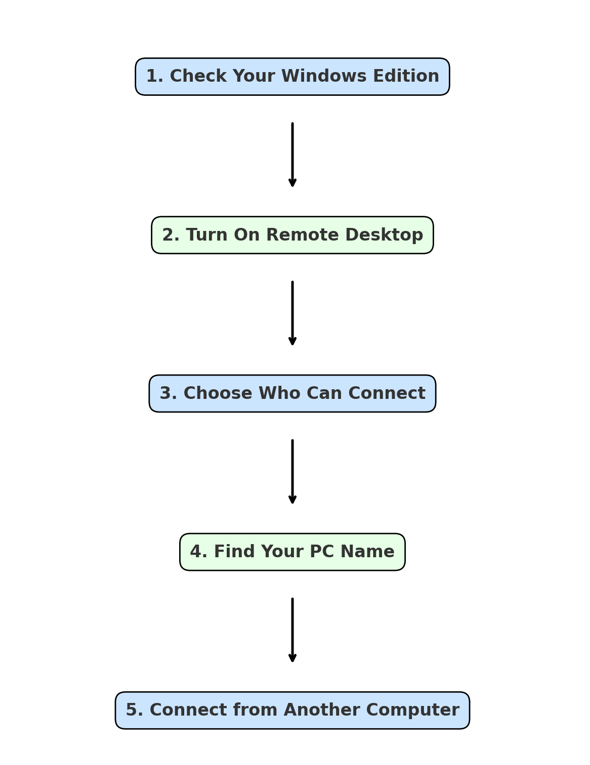 1. Check Your Windows Edition

2. Turn On Remote Desktop

3. Choose Who Can Connect

4. Find Your PC Name

5. Connect from Another Computer